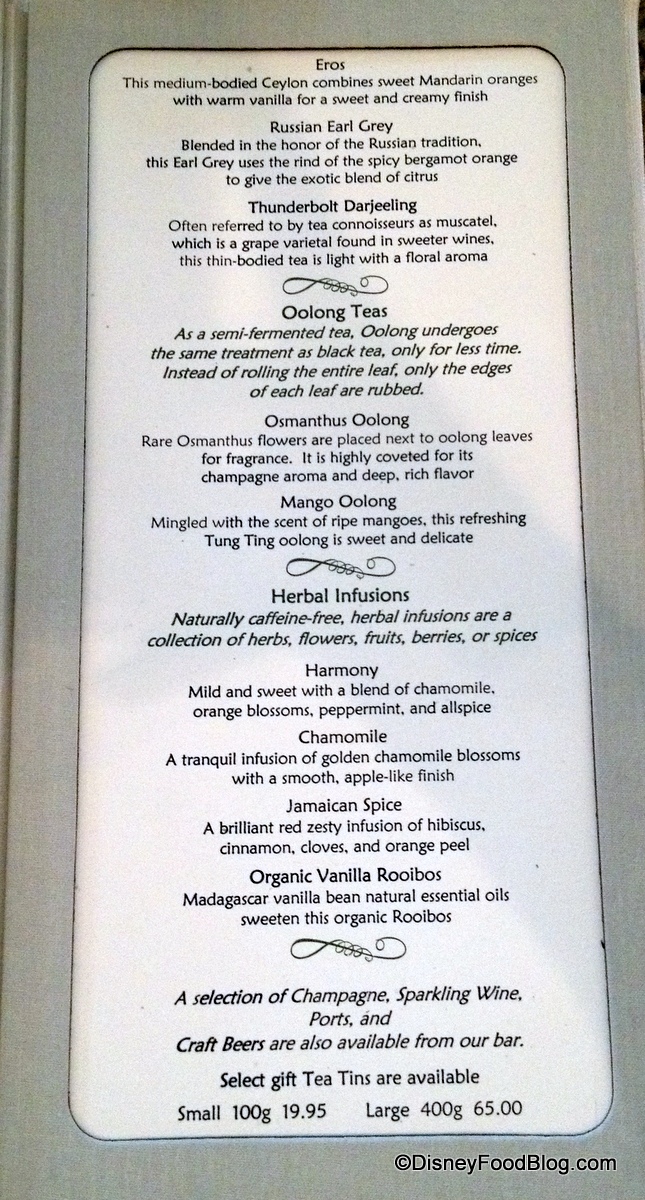 Eros
This medium-bodied Ceylon combines sweet Mandarin oranges with warm vanilla for a sweet and creamy finish

Russian Earl Grey
Blended in the honor of the Russian tradition, this Earl Grey uses the rind of the spicy bergamot orange to give the exotic blend of citrus

Thunderbolt Darjeeling
Often referred to by tea connoisseurs as muscatel, which is a grape varietal found in sweeter wines, this thin-bodied tea is light with a floral aroma

Oolong Teas
As a semi-fermented tea, Oolong undergoes the same treatment as black tea, only for less time. Instead of rolling the entire leaf, only the edges of each leaf are rubbed.

Osmanthus Oolong
Rare Osmanthus flowers are placed next to oolong leaves for fragrance. It is highly coveted for its champagne aroma and deep, rich flavor

Mango Oolong
Mingled with the scent of ripe mangoes, this refreshing Tung Ting oolong is sweet and delicate

Herbal Infusions
Naturally caffeine-free, herbal infusions are a collection of herbs, flowers, fruits, berries, or spices

Harmony
Mild and sweet with a blend of chamomile, orange blossoms, peppermint, and allspice

Chamomile
A tranquil infusion of golden chamomile blossoms with a smooth, apple-like finish

Jamaican Spice
A brilliant red zesty infusion of hibiscus, cinnamon, cloves, and orange peel

Organic Vanilla Rooibos
Madagascar vanilla bean natural essential oils sweeten this organic Rooibos

A selection of Champagne, Sparkling Wine, Ports, and Craft Beers are also available from our bar.

Select gift Tea Tins are available

Small 100g 19.95 Large 400g 65.00

©DisneyFoodBlog.com